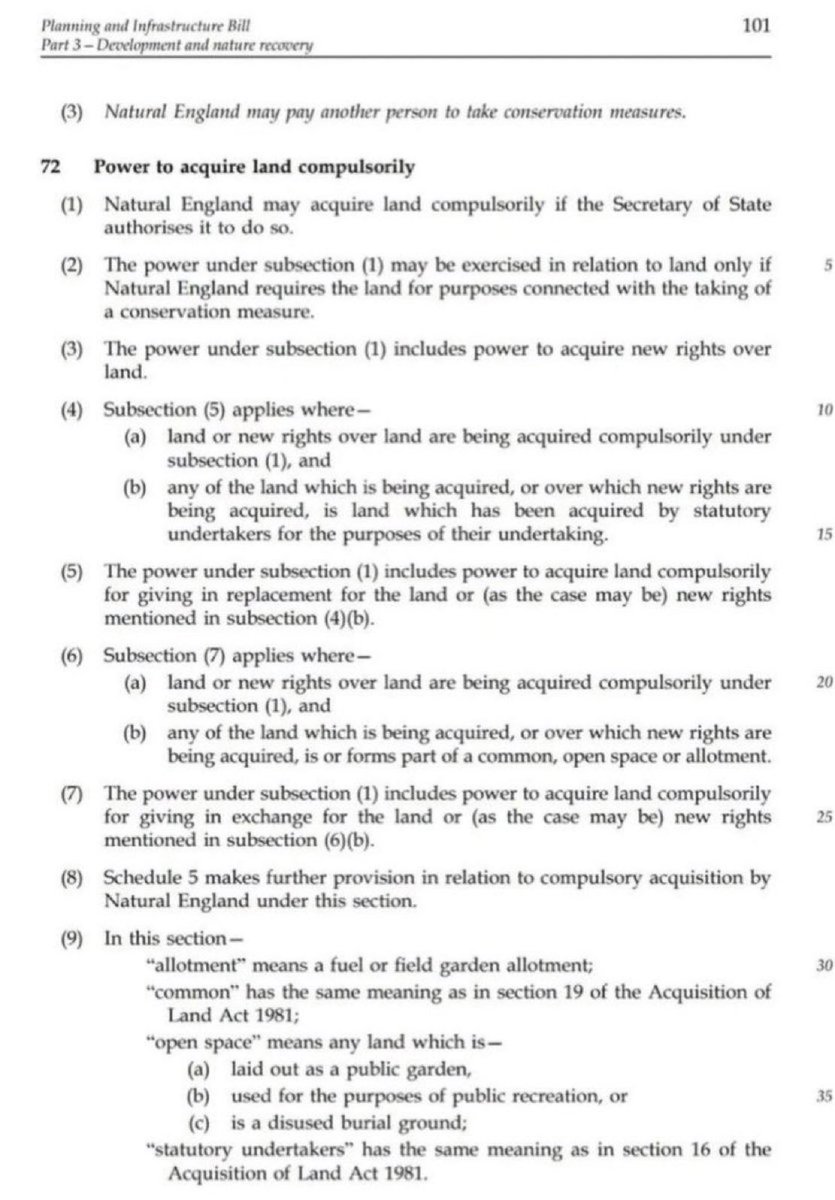 Planning and Infrastructure Bill
Part 3 – Development and nature recovery

101

(3) Natural England may pay another person to take conservation measures.

72 Power to acquire land compulsorily

(1) Natural England may acquire land compulsorily if the Secretary of State authorises it to do so.

(2) The power under subsection (1) may be exercised in relation to land only if Natural England requires the land for purposes connected with the taking of a conservation measure. 5

(3) The power under subsection (1) includes power to acquire new rights over land.

(4) Subsection (5) applies where— 10
(a) land or new rights over land are being acquired compulsorily under subsection (1), and
(b) any of the land which is being acquired, or over which new rights are being acquired, is land which has been acquired by statutory undertakers for the purposes of their undertaking. 15

(5) The power under subsection (1) includes power to acquire land compulsorily for giving in replacement for the land or (as the case may be) new rights mentioned in subsection (4)(b).

(6) Subsection (7) applies where—
(a) land or new rights over land are being acquired compulsorily under subsection (1), and 20
(b) any of the land which is being acquired, or over which new rights are being acquired, is or forms part of a common, open space or allotment.

(7) The power under subsection (1) includes power to acquire land compulsorily for giving in exchange for the land or (as the case may be) new rights mentioned in subsection (6)(b). 25

(8) Schedule 5 makes further provision in relation to compulsory acquisition by Natural England under this section.

(9) In this section—
"allotment" means a fuel or field garden allotment; 30
"common" has the same meaning as in section 19 of the Acquisition of Land Act 1981;
"open space" means any land which is—
(a) laid out as a public garden,
(b) used for the purposes of public recreation, or 35
(c) is a disused burial ground;
"statutory undertakers" has the same meaning as in section 16 of the Acquisition of Land Act 1981.